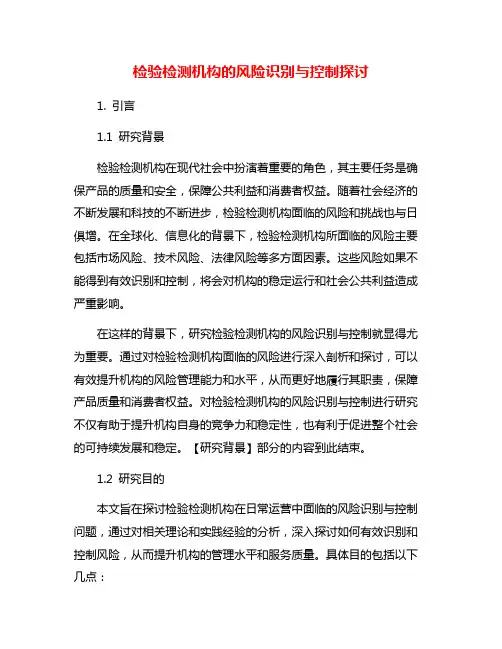 检验检测机构的风险识别与控制探讨

1. 引言

1.1 研究背景

检验检测机构在现代社会中扮演着重要的角色，其主要任务是确保产品的质量和安全，保障公共利益和消费者权益。随着社会经济的不断发展和科技的不断进步，检验检测机构面临的风险和挑战也与日俱增。在全球化、信息化的背景下，检验检测机构所面临的风险主要包括市场风险、技术风险、法律风险等多方面因素。这些风险如果不能得到有效识别和控制，将会对机构的稳定运行和社会公共利益造成严重影响。

在这样的背景下，研究检验检测机构的风险识别与控制就显得尤为重要。通过对检验检测机构面临的风险进行深入剖析和探讨，可以有效提升机构的风险管理能力和水平，从而更好地履行其职责，保障产品质量和消费者权益。对检验检测机构的风险识别与控制进行研究不仅有助于提升机构自身的竞争力和稳定性，也有利于促进整个社会的可持续发展和稳定。【研究背景】部分的内容到此结束。

1.2 研究目的

本文旨在探讨检验检测机构在日常运营中面临的风险识别与控制问题，通过对相关理论和实践经验的分析，深入探讨如何有效识别和控制风险，从而提升机构的管理水平和服务质量。具体目的包括以下几点：